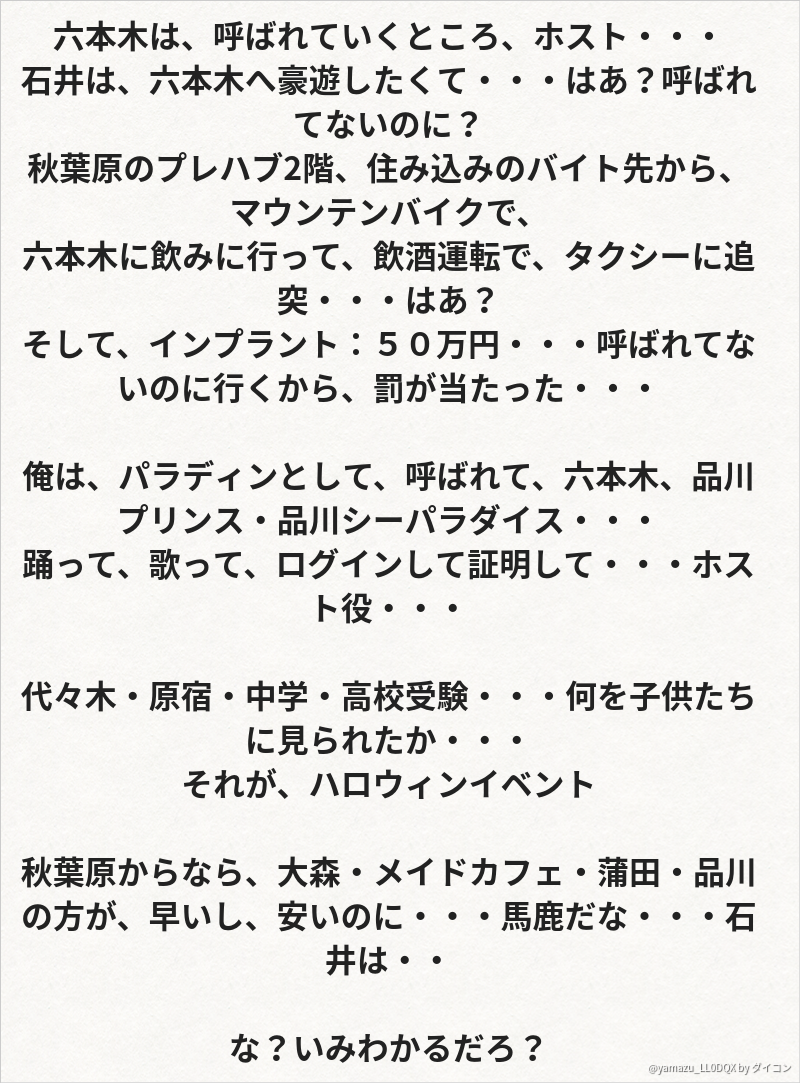 六本木は、呼ばれていくところ、ホスト・・・
石井は、六本木へ豪遊したくて・・・はあ？呼ばれてないのに？
秋葉原のプレハブ2階、住み込みのバイト先から、マウンテンバイクで、
六本木に飲みに行って、飲酒運転で、タクシーに追突・・・はあ？
そして、インプラント：５０万円・・・呼ばれてないのに行くから、罰が当たった・・・

俺は、パラディンとして、呼ばれて、六本木、品川プリンス・品川シーパラダイス・・・
踊って、歌って、ログインして証明して・・・ホスト役・・・

代々木・原宿・中学・高校受験・・・何を子供たちに見られたか・・・
それが、ハロウィンイベント

秋葉原からなら、大森・メイドカフェ・蒲田・品川の方が、早いし、安いのに・・・馬鹿だな・・・石井は・・

な？いみわかるだろ？

@yamazu_LL0DQX by ダイコン